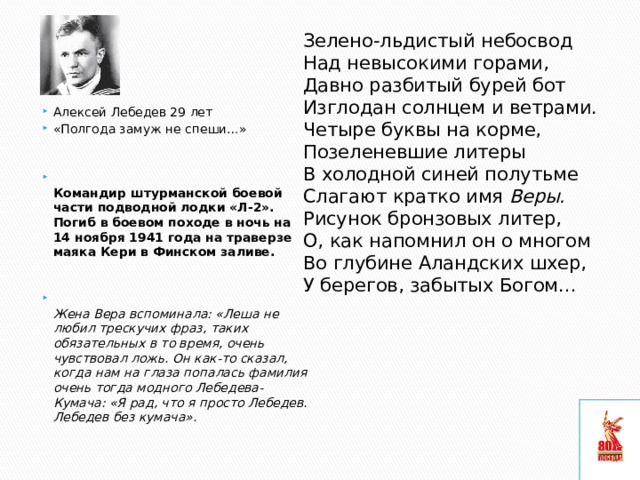 Алексей Лебедев 29 лет
«Полгода замуж не спеши...»

Командир штурманской боевой части подводной лодки «Л-2». Погиб в боевом походе в ночь на 14 ноября 1941 года на траверзе маяка Кери в Финском заливе.

Жена Вера вспоминала: «Леша не любил трескучих фраз, таких обязательных в то время, очень чувствовал ложь. Он как-то сказал, когда нам на глаза попалась фамилия очень тогда модного Лебедева-Кумача: «Я рад, что я просто Лебедев. Лебедев без кумача».

Зелено-льдистый небосвод
Над невысокими горами,
Давно разбитый бурей бот
Изглодан солнцем и ветрами.
Четыре буквы на корме,
Позеленевшие литеры
В холодной синей полутьме
Слагают кратко имя Веры.
Рисунок бронзовых литер,
О, как напомнил он о многом
Во глубине Аландских шхер,
У берегов, забытых Богом…

80 ПОБЕДА